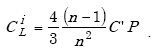 $C_L^i = \frac{4}{3} \frac{(n-1)}{n^2} C' P$ .